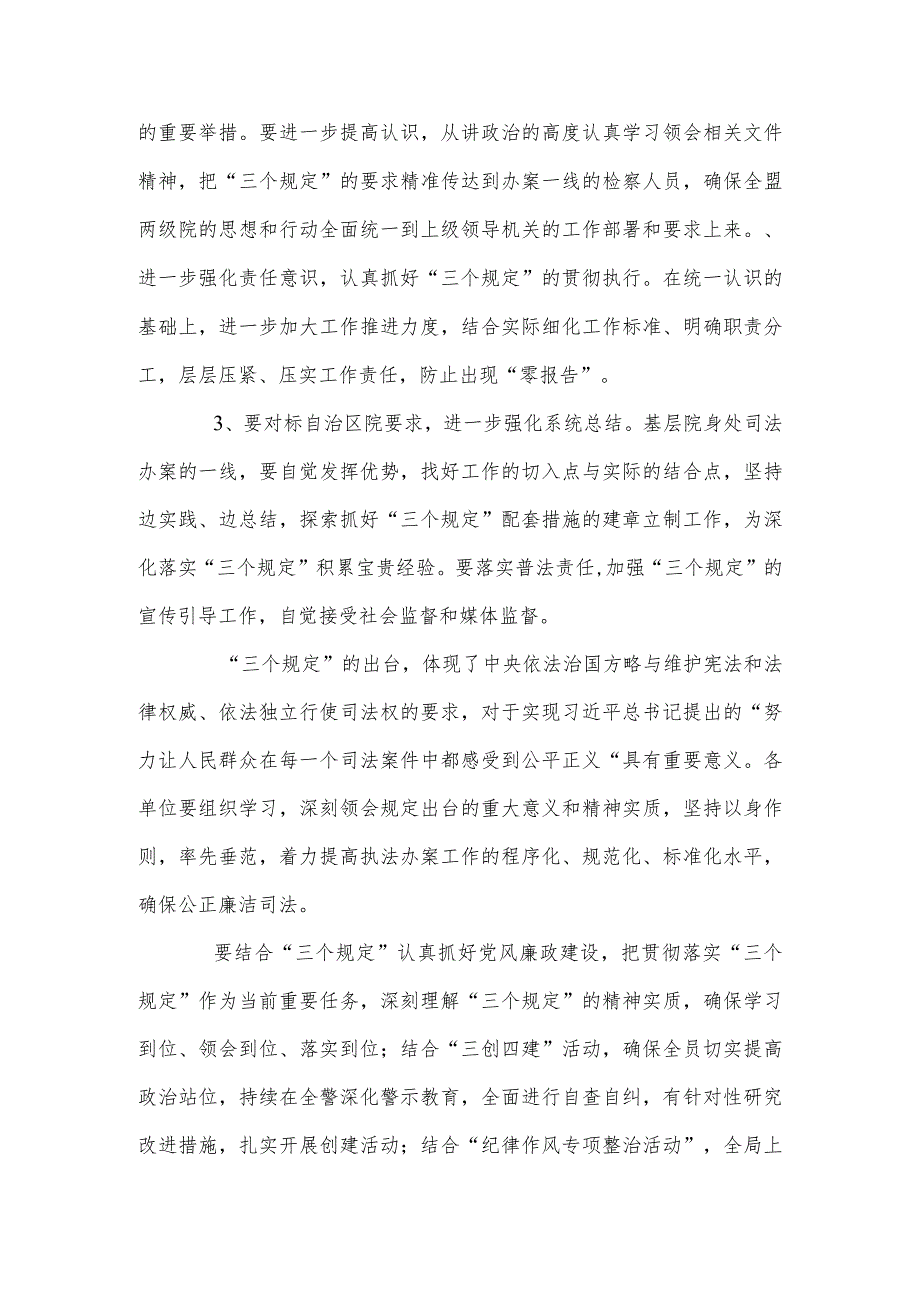 的重要举措。要进一步提高认识，从讲政治的高度认真学习领会相关文件精神，把“三个规定”的要求精准传达到办案一线的检察人员，确保全盟两级院的思想和行动全面统一到上级领导机关的工作部署和要求上来。、进一步强化责任意识，认真抓好“三个规定”的贯彻执行。在统一认识的基础上，进一步加大工作推进力度，结合实际细化工作标准、明确职责分工，层层压紧、压实工作责任，防止出现“零报告”。

3、要对标自治区院要求，进一步强化系统总结。基层院身处司法办案的一线，要自觉发挥优势，找好工作的切入点与实际的结合点，坚持边实践、边总结，探索抓好“三个规定”配套措施的建章立制工作，为深化落实“三个规定”积累宝贵经验。要落实普法责任,加强“三个规定”的宣传引导工作，自觉接受社会监督和媒体监督。

“三个规定”的出台，体现了中央依法治国方略与维护宪法和法律权威、依法独立行使司法权的要求，对于实现习近平总书记提出的“努力让人民群众在每一个司法案件中都感受到公平正义“具有重要意义。各单位要组织学习，深刻领会规定出台的重大意义和精神实质，坚持以身作则，率先垂范，着力提高执法办案工作的程序化、规范化、标准化水平，确保公正廉洁司法。

要结合“三个规定”认真抓好党风廉政建设，把贯彻落实“三个规定”作为当前重要任务，深刻理解“三个规定”的精神实质，确保学习到位、领会到位、落实到位；结合“三创四建”活动，确保全员切实提高政治站位，持续在全警深化警示教育，全面进行自查自纠，有针对性研究改进措施，扎实开展创建活动；结合“纪律作风专项整治活动”，全局上